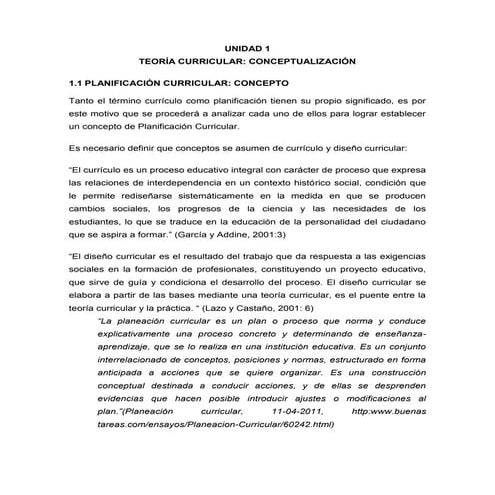 UNIDAD 1
TEORÍA CURRICULAR: CONCEPTUALIZACIÓN

1.1 PLANIFICACIÓN CURRICULAR: CONCEPTO

Tanto el término currículo como planificación tienen su propio significado, es por este motivo que se procederá a analizar cada uno de ellos para lograr establecer un concepto de Planificación Curricular.

Es necesario definir que conceptos se asumen de currículo y diseño curricular:

"El currículo es un proceso educativo integral con carácter de proceso que expresa las relaciones de interdependencia en un contexto histórico social, condición que le permite rediseñarse sistemáticamente en la medida en que se producen cambios sociales, los progresos de la ciencia y las necesidades de los estudiantes, lo que se traduce en la educación de la personalidad del ciudadano que se aspira a formar." (García y Addine, 2001:3)

"El diseño curricular es el resultado del trabajo que da respuesta a las exigencias sociales en la formación de profesionales, constituyendo un proyecto educativo, que sirve de guía y condiciona el desarrollo del proceso. El diseño curricular se elabora a partir de las bases mediante una teoría curricular, es el puente entre la teoría curricular y la práctica. " (Lazo y Castaño, 2001: 6)

"La planeación curricular es un plan o proceso que norma y conduce explicativamente una proceso concreto y determinando de enseñanza-aprendizaje, que se lo realiza en una institución educativa. Es un conjunto interrelacionado de conceptos, posiciones y normas, estructurado en forma anticipada a acciones que se quiere organizar. Es una construcción conceptual destinada a conducir acciones, y de ellas se desprenden evidencias que hacen posible introducir ajustes o modificaciones al plan."(Planeación curricular, 11-04-2011, http:www.buenas tareas.com/ensayos/Planeacion-Curricular/60242.html)